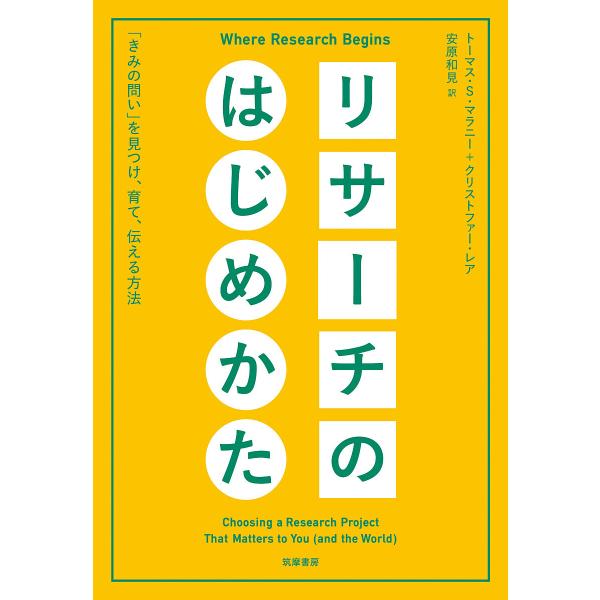 Where Research Begins

トーマス・S・マラニー＋クリストファー・レア
安原和見 訳

リサーチのはじめかた

「きみの問い」を見つけ、育て、伝える方法

Choosing a Research Project That Matters to You (and the World)

筑摩書房